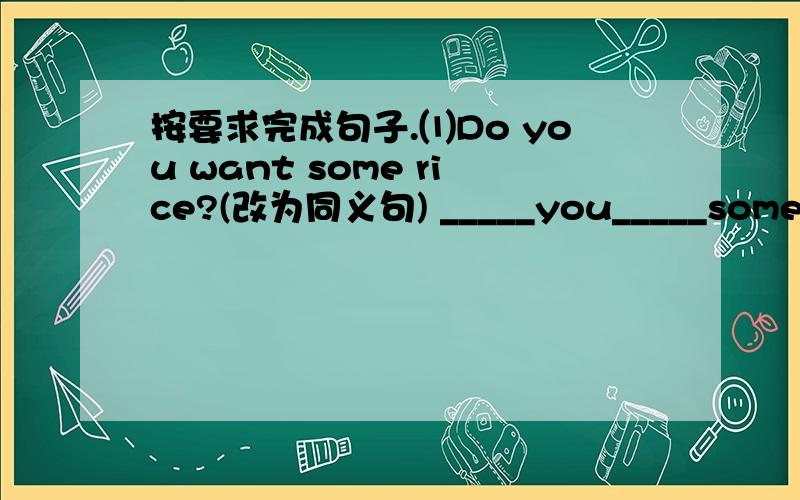 按要求完成句子.⑴Do you want some rice?(改为同义句) _____you_____some